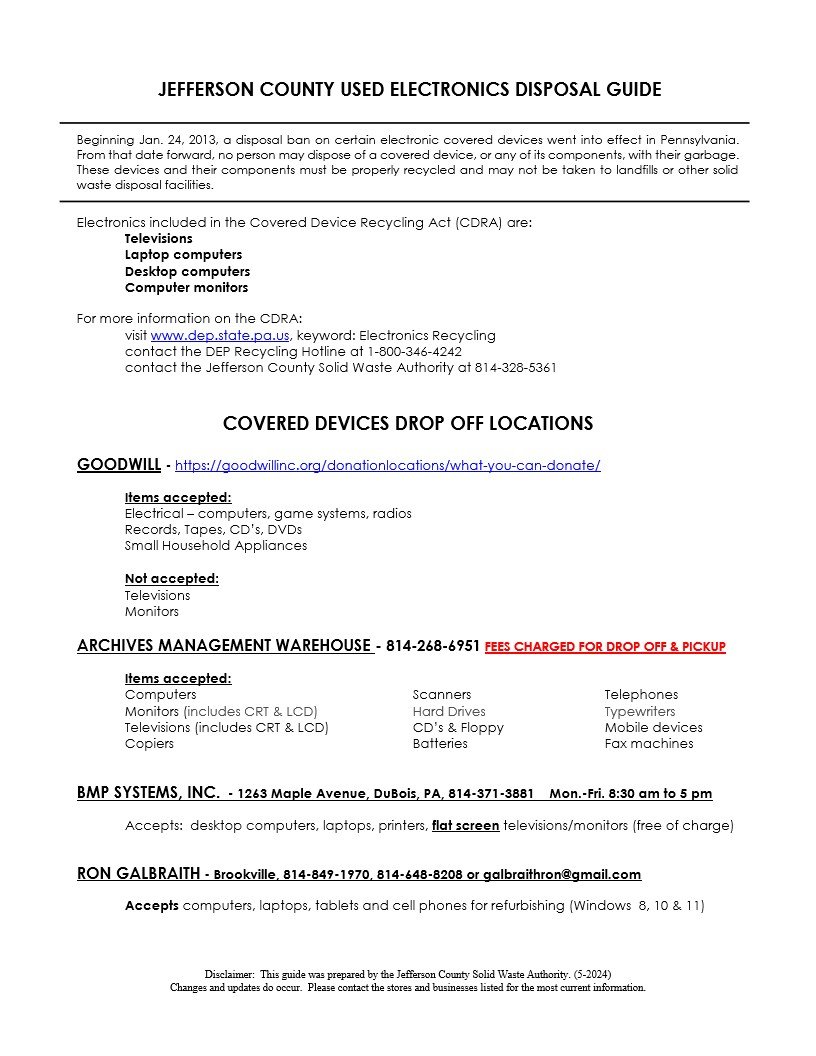 JEFFERSON COUNTY USED ELECTRONICS DISPOSAL GUIDE

Beginning Jan. 24, 2013, a disposal ban on certain electronic covered devices went into effect in Pennsylvania. From that date forward, no person may dispose of a covered device, or any of its components, with their garbage. These devices and their components must be properly recycled and may not be taken to landfills or other solid waste disposal facilities.

Electronics included in the Covered Device Recycling Act (CDRA) are:
Televisions
Laptop computers
Desktop computers
Computer monitors

For more information on the CDRA:
visit www.dep.state.pa.us, keyword: Electronics Recycling
contact the DEP Recycling Hotline at 1-800-346-4242
contact the Jefferson County Solid Waste Authority at 814-328-5361

COVERED DEVICES DROP OFF LOCATIONS

GOODWILL - https://goodwillinc.org/donationlocations/what-you-can-donate/

Items accepted:
Electrical – computers, game systems, radios
Records, Tapes, CD's, DVDs
Small Household Appliances

Not accepted:
Televisions
Monitors

ARCHIVES MANAGEMENT WAREHOUSE - 814-268-6951 FEES CHARGED FOR DROP OFF & PICKUP

Items accepted:
Computers
Monitors (includes CRT & LCD)
Televisions (includes CRT & LCD)
Copiers

Scanners
Hard Drives
CD's & Floppy
Batteries

Telephones
Typewriters
Mobile devices
Fax machines

BMP SYSTEMS, INC. - 1263 Maple Avenue, DuBois, PA, 814-371-3881 Mon.-Fri. 8:30 am to 5 pm

Accepts: desktop computers, laptops, printers, flat screen televisions/monitors (free of charge)

RON GALBRAITH - Brookville, 814-849-1970, 814-648-8208 or galbraithron@gmail.com

Accepts computers, laptops, tablets and cell phones for refurbishing (Windows 8, 10 & 11)

Disclaimer: This guide was prepared by the Jefferson County Solid Waste Authority. (5-2024)
Changes and updates do occur. Please contact the stores and businesses listed for the most current information.